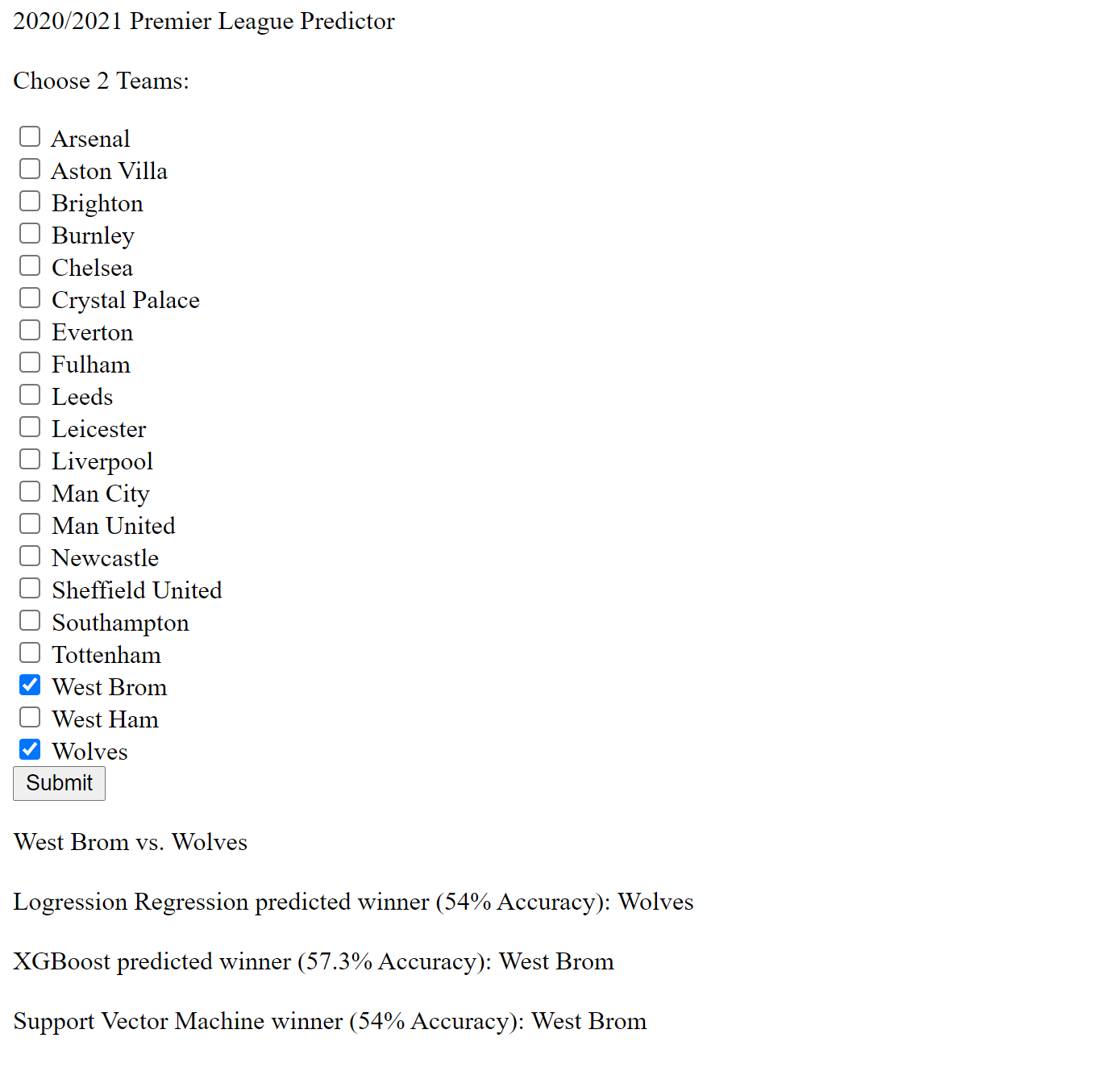 2020/2021 Premier League Predictor

Choose 2 Teams:

Arsenal
Aston Villa
Brighton
Burnley
Chelsea
Crystal Palace
Everton
Fulham
Leeds
Leicester
Liverpool
Man City
Man United
Newcastle
Sheffield United
Southampton
Tottenham
West Brom
West Ham
Wolves
Submit

West Brom vs. Wolves

Logression Regression predicted winner (54% Accuracy): Wolves

XGBoost predicted winner (57.3% Accuracy): West Brom

Support Vector Machine winner (54% Accuracy): West Brom